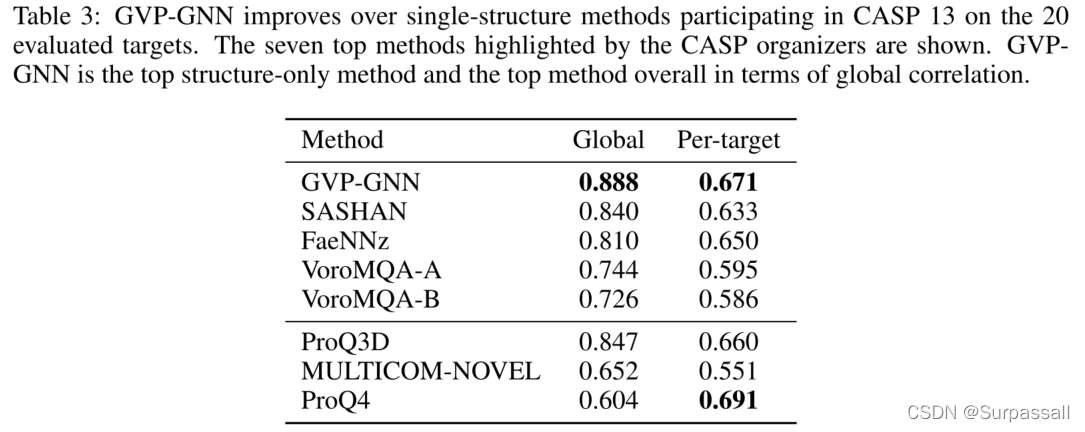 Table 3: GVP-GNN improves over single-structure methods participating in CASP 13 on the 20 evaluated targets. The seven top methods highlighted by the CASP organizers are shown. GVP-GNN is the top structure-only method and the top method overall in terms of global correlation.

| Method | Global | Per-target |
|---|---|---|
| GVP-GNN | **0.888** | **0.671** |
| SASHAN | 0.840 | 0.633 |
| FaeNNz | 0.810 | 0.650 |
| VoroMQA-A | 0.744 | 0.595 |
| VoroMQA-B | 0.726 | 0.586 |
| ProQ3D | 0.847 | 0.660 |
| MULTICOM-NOVEL | 0.652 | 0.551 |
| ProQ4 | 0.604 | **0.691** |

CSDN @Surpassall